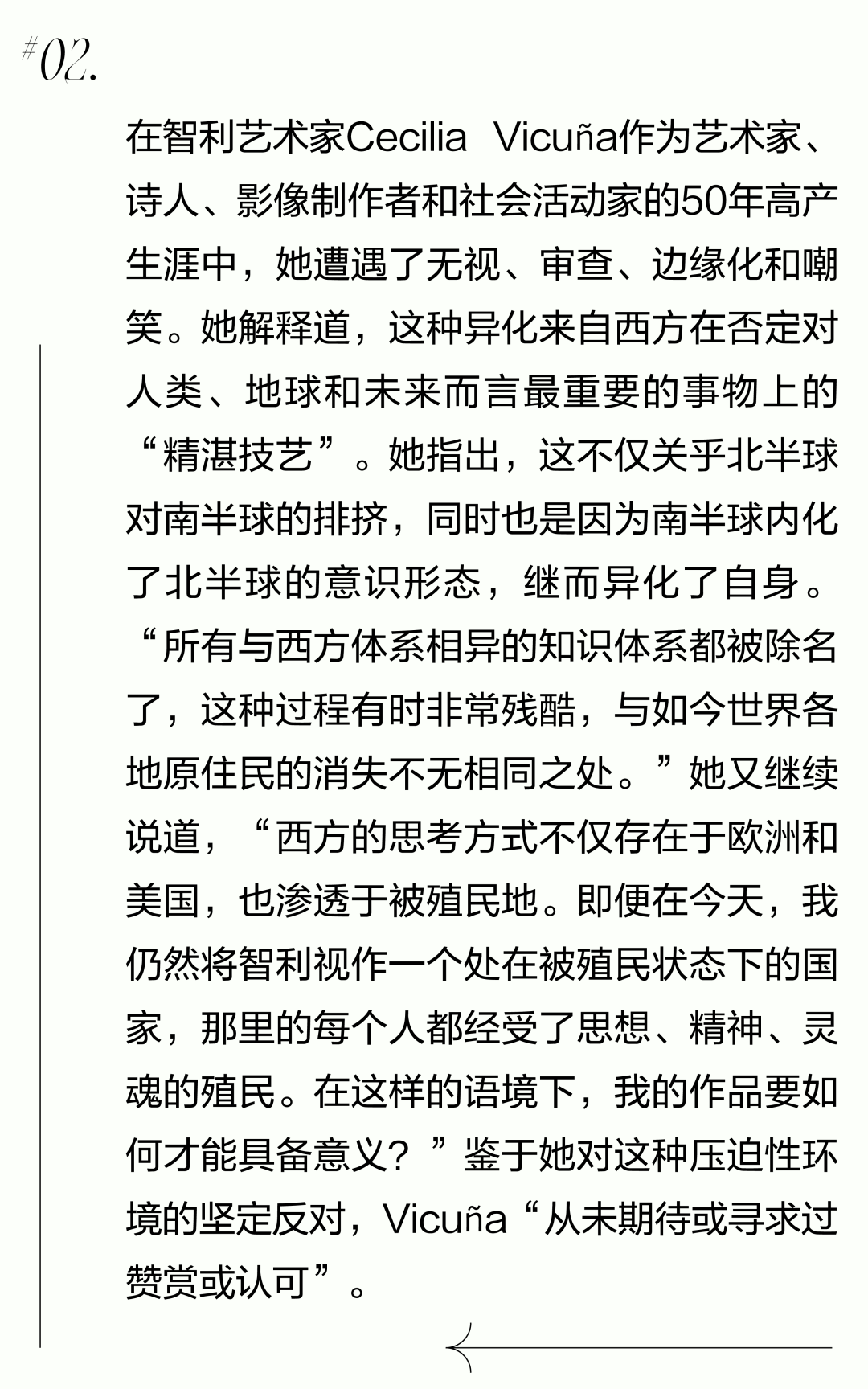 #02.

在智利艺术家Cecilia Vicuña作为艺术家、诗人、影像制作者和社会活动家的50年高产生涯中，她遭遇了无视、审查、边缘化和嘲笑。她解释道，这种异化来自西方在否定对人类、地球和未来而言最重要的事物上的“精湛技艺”。她指出，这不仅关乎北半球对南半球的排挤，同时也是因为南半球内化了北半球的意识形态，继而异化了自身。“所有与西方体系相异的知识体系都被除名了，这种过程有时非常残酷，与如今世界各地原住民的消失不无相同之处。”她又继续说道，“西方的思考方式不仅存在于欧洲和美国，也渗透于被殖民地。即便在今天，我仍然将智利视作一个处在被殖民状态下的国家，那里的每个人都经受了思想、精神、灵魂的殖民。在这样的语境下，我的作品要如何才能具备意义？”鉴于她对这种压迫性环境的坚定反对，Vicuña“从未期待或寻求过赞赏或认可”。